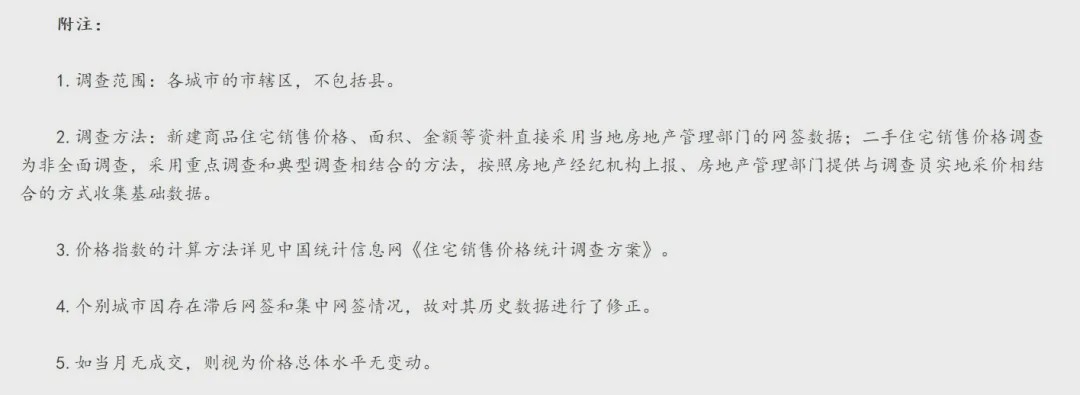 附注：

1. 调查范围：各城市的市辖区，不包括县。

2. 调查方法：新建商品住宅销售价格、面积、金额等资料直接采用当地房地产管理部门的网签数据；二手住宅销售价格调查为非全面调查，采用重点调查和典型调查相结合的方法，按照房地产经纪机构上报、房地产管理部门提供与调查员实地采价相结合的方式收集基础数据。

3. 价格指数的计算方法详见中国统计信息网《住宅销售价格统计调查方案》。

4. 个别城市因存在滞后网签和集中网签情况，故对其历史数据进行了修正。

5. 如当月无成交，则视为价格总体水平无变动。